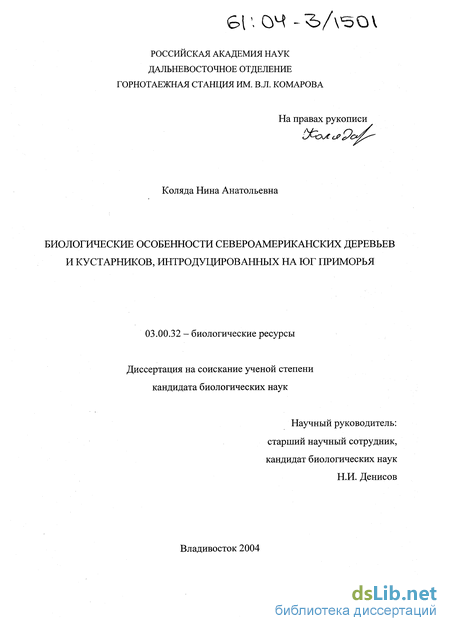 61:04-3/1501

РОССИЙСКАЯ АКАДЕМИЯ НАУК
ДАЛЬНЕВОСТОЧНОЕ ОТДЕЛЕНИЕ
ГОРНОТАЕЖНАЯ СТАНЦИЯ ИМ. В.Л. КОМАРОВА

На правах рукописи
Коляда

Коляда Нина Анатольевна

БИОЛОГИЧЕСКИЕ ОСОБЕННОСТИ СЕВЕРОАМЕРИКАНСКИХ ДЕРЕВЬЕВ И КУСТАРНИКОВ, ИНТРОДУЦИРОВАННЫХ НА ЮГ ПРИМОРЬЯ

03.00.32 – биологические ресурсы

Диссертация на соискание ученой степени
кандидата биологических наук

Научный руководитель:
старший научный сотрудник,
кандидат биологических наук
Н.И. Денисов

Владивосток 2004

dsLib.net
библиотека диссертаций